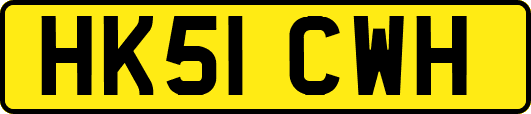 HK51 CWH